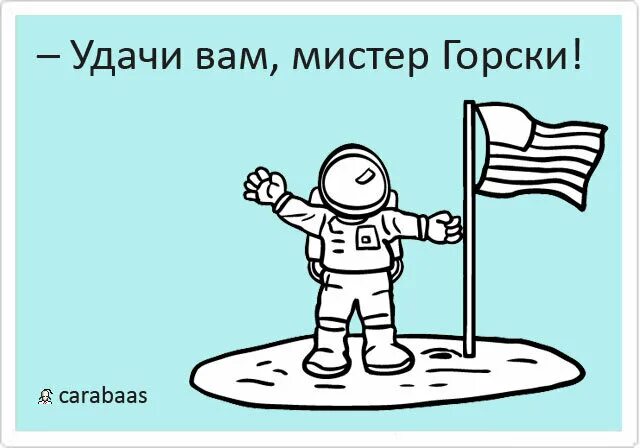 – Удачи вам, мистер Горски!

carabaas